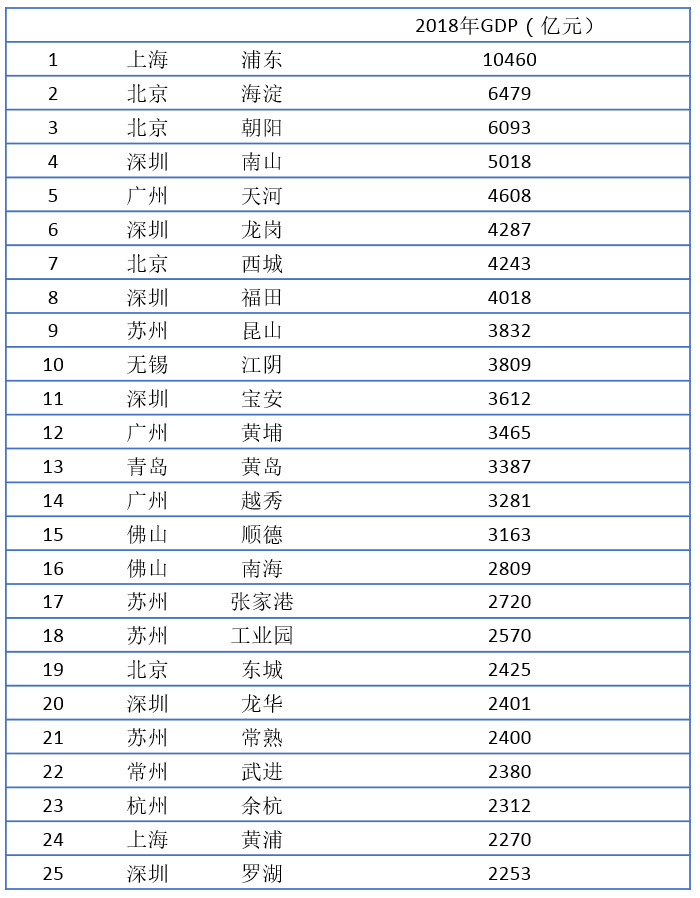 | | | | 2018年GDP（亿元） |
|---|---|---|---|
| 1 | 上海 | 浦东 | 10460 |
| 2 | 北京 | 海淀 | 6479 |
| 3 | 北京 | 朝阳 | 6093 |
| 4 | 深圳 | 南山 | 5018 |
| 5 | 广州 | 天河 | 4608 |
| 6 | 深圳 | 龙岗 | 4287 |
| 7 | 北京 | 西城 | 4243 |
| 8 | 深圳 | 福田 | 4018 |
| 9 | 苏州 | 昆山 | 3832 |
| 10 | 无锡 | 江阴 | 3809 |
| 11 | 深圳 | 宝安 | 3612 |
| 12 | 广州 | 黄埔 | 3465 |
| 13 | 青岛 | 黄岛 | 3387 |
| 14 | 广州 | 越秀 | 3281 |
| 15 | 佛山 | 顺德 | 3163 |
| 16 | 佛山 | 南海 | 2809 |
| 17 | 苏州 | 张家港 | 2720 |
| 18 | 苏州 | 工业园 | 2570 |
| 19 | 北京 | 东城 | 2425 |
| 20 | 深圳 | 龙华 | 2401 |
| 21 | 苏州 | 常熟 | 2400 |
| 22 | 常州 | 武进 | 2380 |
| 23 | 杭州 | 余杭 | 2312 |
| 24 | 上海 | 黄浦 | 2270 |
| 25 | 深圳 | 罗湖 | 2253 |